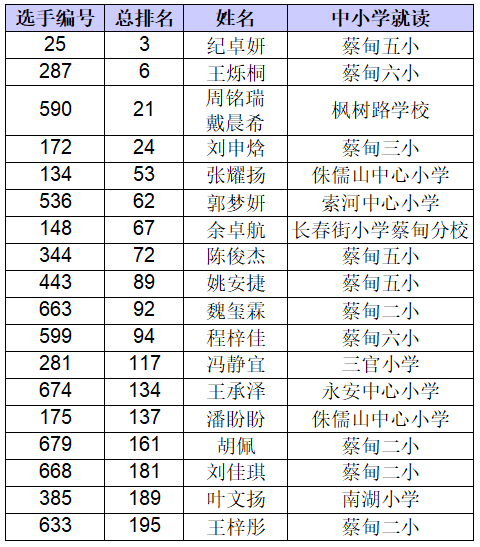 | 选手编号 | 总排名 | 姓名 | 中小学就读 |
|---|---|---|---|
| 25 | 3 | 纪卓妍 | 蔡甸五小 |
| 287 | 6 | 王烁桐 | 蔡甸六小 |
| 590 | 21 | 周铭瑞 戴晨希 | 枫树路学校 |
| 172 | 24 | 刘申焓 | 蔡甸三小 |
| 134 | 53 | 张耀扬 | 侏儒山中心小学 |
| 536 | 62 | 郭梦妍 | 索河中心小学 |
| 148 | 67 | 余卓航 | 长春街小学蔡甸分校 |
| 344 | 72 | 陈俊杰 | 蔡甸五小 |
| 443 | 89 | 姚安捷 | 蔡甸五小 |
| 663 | 92 | 魏玺霖 | 蔡甸二小 |
| 599 | 94 | 程梓佳 | 蔡甸六小 |
| 281 | 117 | 冯静宜 | 三官小学 |
| 674 | 134 | 王承泽 | 永安中心小学 |
| 175 | 137 | 潘盼盼 | 侏儒山中心小学 |
| 679 | 161 | 胡佩 | 蔡甸二小 |
| 668 | 181 | 刘佳琪 | 蔡甸二小 |
| 385 | 189 | 叶文扬 | 南湖小学 |
| 633 | 195 | 王梓彤 | 蔡甸二小 |